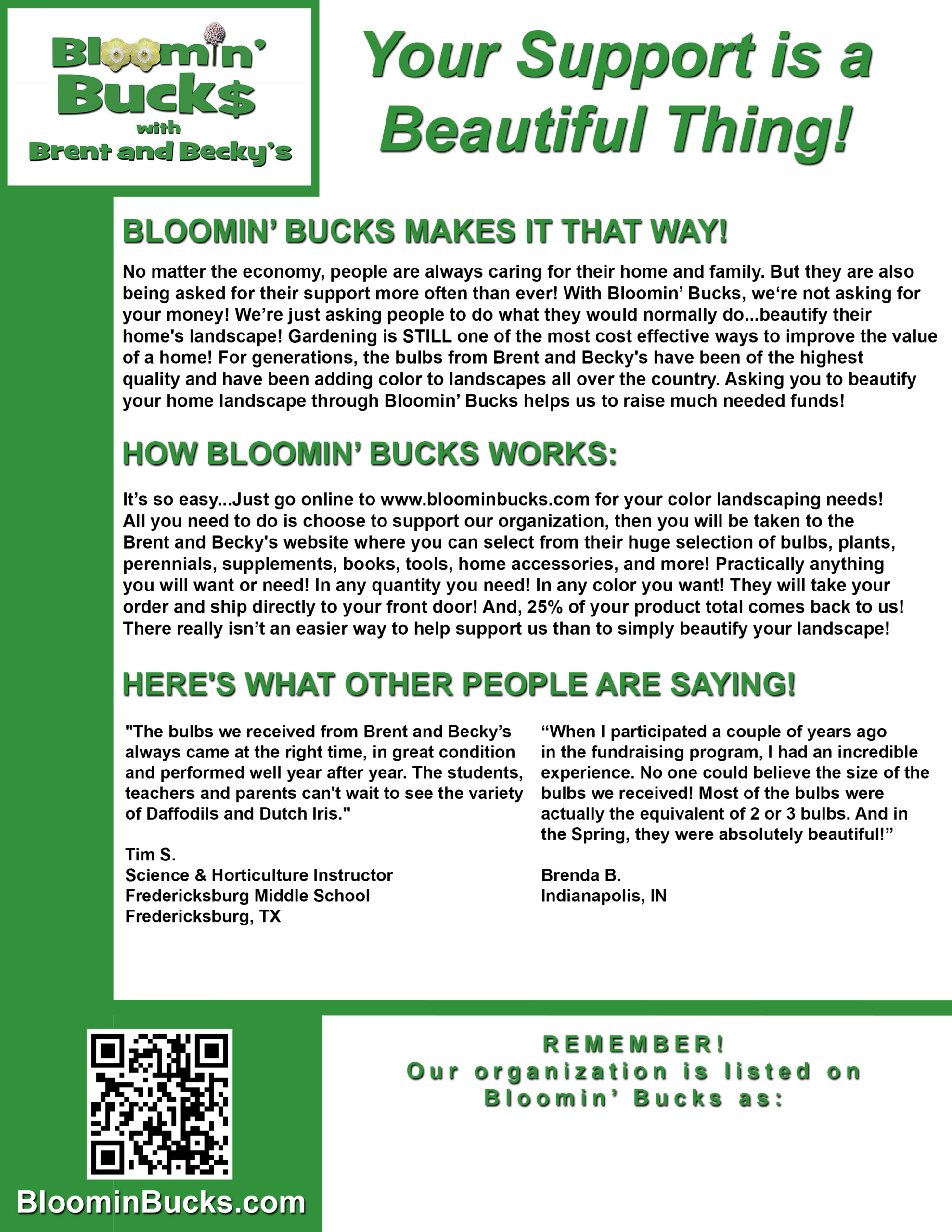 Bloomin' Buck$ with Brent and Becky's

Your Support is a Beautiful Thing!

BLOOMIN' BUCKS MAKES IT THAT WAY!

No matter the economy, people are always caring for their home and family. But they are also being asked for their support more often than ever! With Bloomin' Bucks, we're not asking for your money! We're just asking people to do what they would normally do...beautify their home's landscape! Gardening is STILL one of the most cost effective ways to improve the value of a home! For generations, the bulbs from Brent and Becky's have been of the highest quality and have been adding color to landscapes all over the country. Asking you to beautify your home landscape through Bloomin' Bucks helps us to raise much needed funds!

HOW BLOOMIN' BUCKS WORKS:

It's so easy...Just go online to www.bloominbucks.com for your color landscaping needs! All you need to do is choose to support our organization, then you will be taken to the Brent and Becky's website where you can select from their huge selection of bulbs, plants, perennials, supplements, books, tools, home accessories, and more! Practically anything you will want or need! In any quantity you need! In any color you want! They will take your order and ship directly to your front door! And, 25% of your product total comes back to us! There really isn't an easier way to help support us than to simply beautify your landscape!

HERE'S WHAT OTHER PEOPLE ARE SAYING!

"The bulbs we received from Brent and Becky's always came at the right time, in great condition and performed well year after year. The students, teachers and parents can't wait to see the variety of Daffodils and Dutch Iris."

Tim S.
Science & Horticulture Instructor
Fredericksburg Middle School
Fredericksburg, TX

"When I participated a couple of years ago in the fundraising program, I had an incredible experience. No one could believe the size of the bulbs we received! Most of the bulbs were actually the equivalent of 2 or 3 bulbs. And in the Spring, they were absolutely beautiful!"

Brenda B.
Indianapolis, IN

BloominBucks.com

REMEMBER!
Our organization is listed on Bloomin' Bucks as: